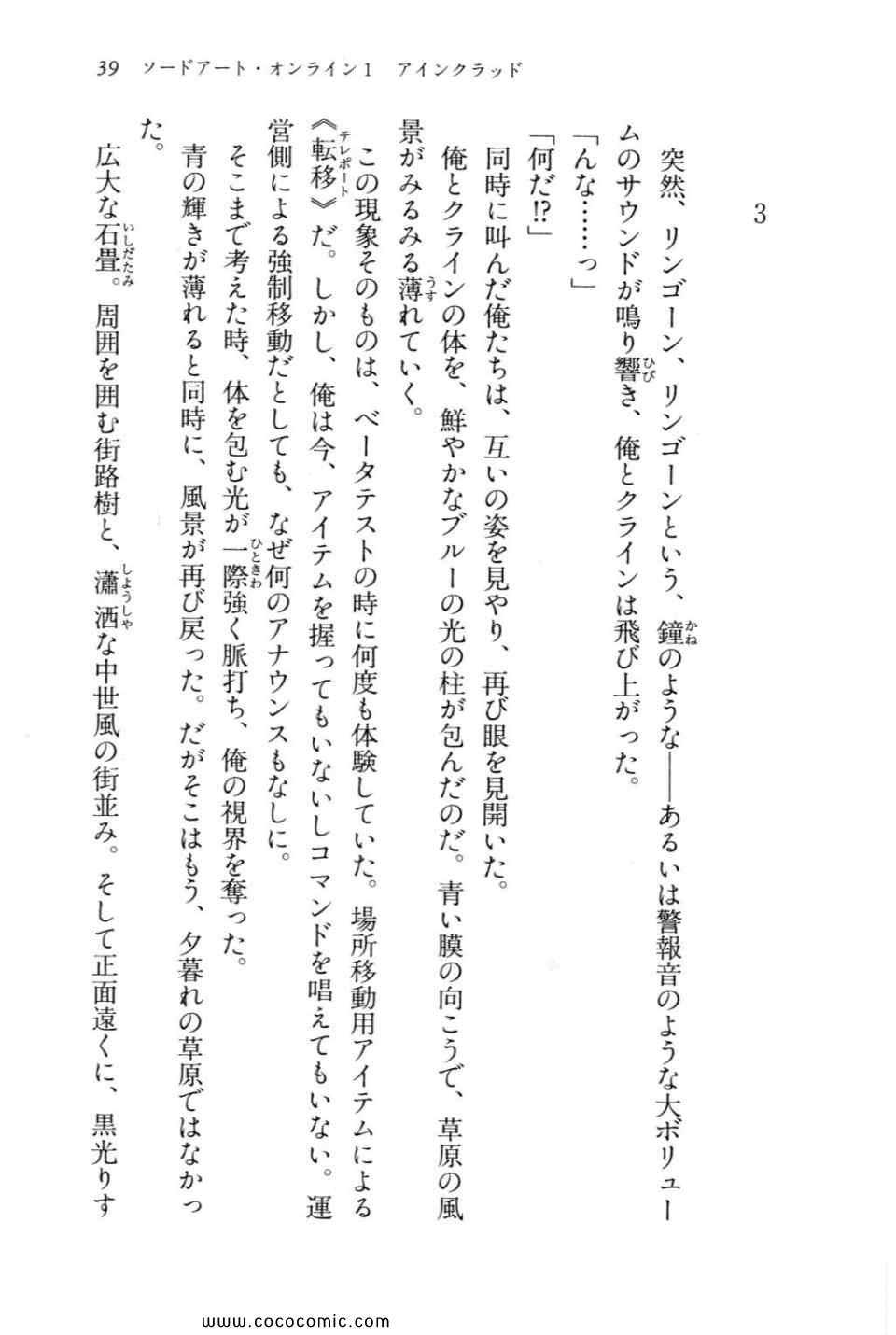 39　ソードアート・オンライン1　アインクラッド

3

突然、リンゴーン、リンゴーンという、鐘のような——あるいは警報音のような大ボリュームのサウンドが鳴り響き、俺とクラインは飛び上がった。

「んな……っ」

「何だ⁉」

同時に叫んだ俺たちは、互いの姿を見やり、再び眼を見開いた。

俺とクラインの体を、鮮やかなブルーの光の柱が包んだのだ。青い膜の向こうで、草原の風景がみるみる薄れていく。

この現象そのものは、ベータテストの時に何度も体験していた。場所移動用アイテムによる《転移》だ。しかし、俺は今、アイテムを握ってもいないしコマンドを唱えてもいない。運営側による強制移動だとしても、なぜ何のアナウンスもなしに。

そこまで考えた時、体を包む光が一際強く脈打ち、俺の視界を奪った。

青の輝きが薄れると同時に、風景が再び戻った。だがそこはもう、夕暮れの草原ではなかった。

広大な石畳。周囲を囲む街路樹と、瀟洒な中世風の街並み。そして正面遠くに、黒光りす

www.cococomic.com